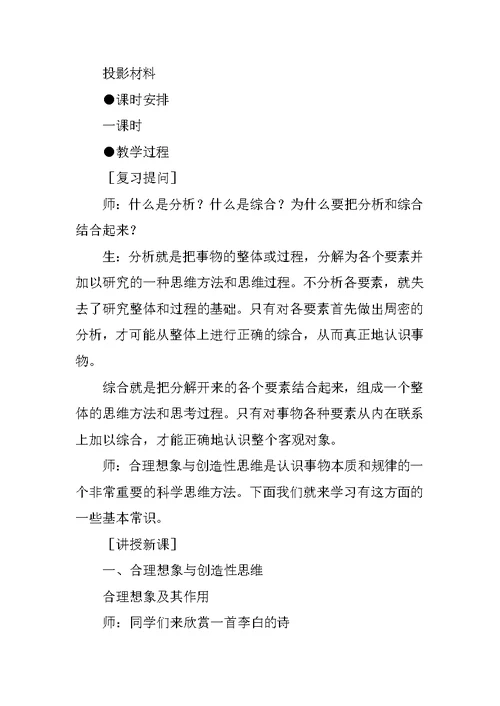 投影材料

●课时安排

一课时

●教学过程

［复习提问］

师：什么是分析？什么是综合？为什么要把分析和综合结合起来？

生：分析就是把事物的整体或过程，分解为各个要素并加以研究的一种思维方法和思维过程。不分析各要素，就失去了研究整体和过程的基础。只有对各要素首先做出周密的分析，才可能从整体上进行正确的综合，从而真正地认识事物。

综合就是把分解开来的各个要素结合起来，组成一个整体的思维方法和思考过程。只有对事物各种要素从内在联系上加以综合，才能正确地认识整个客观对象。

师：合理想象与创造性思维是认识事物本质和规律的一个非常重要的科学思维方法。下面我们就来学习有这方面的一些基本常识。

［讲授新课］

一、合理想象与创造性思维

合理想象及其作用

师：同学们来欣赏一首李白的诗